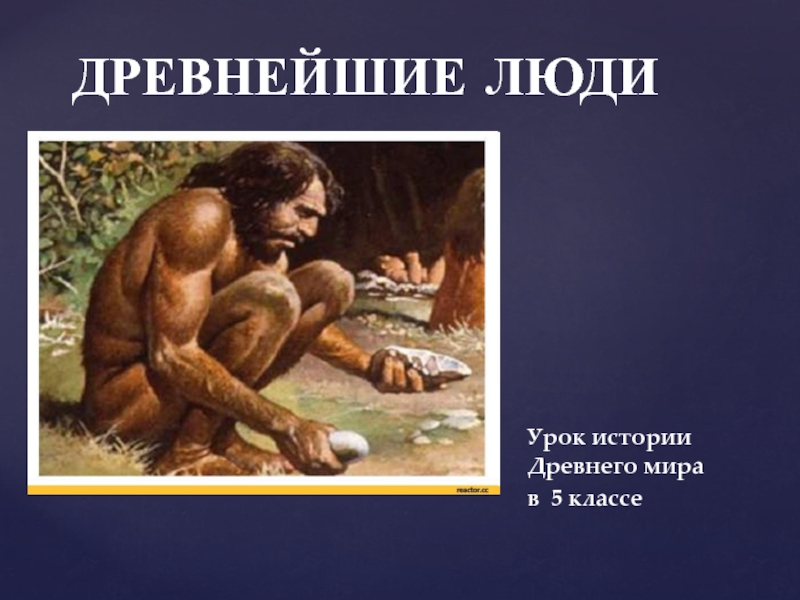 ДРЕВНЕЙШИЕ ЛЮДИ

reactor.cc

Урок истории
Древнего мира
в 5 классе